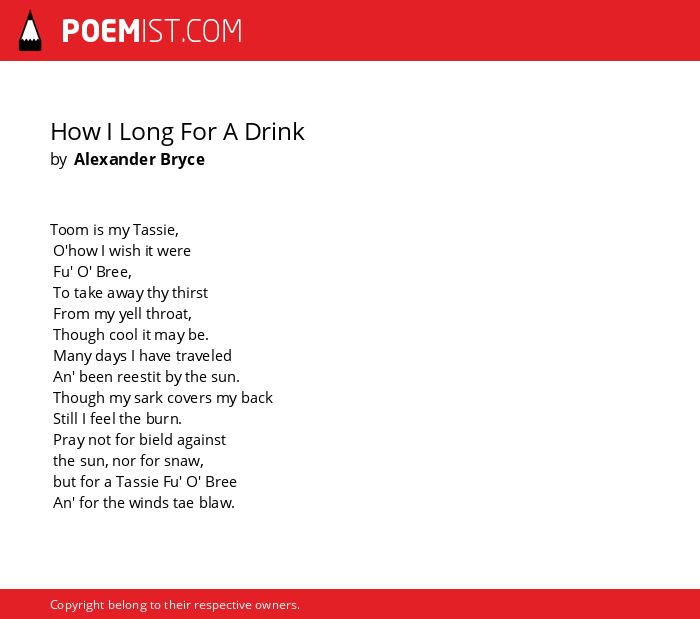 POEMIST.COM

How I Long For A Drink
by Alexander Bryce

Toom is my Tassie,
O'how I wish it were
Fu' O' Bree,
To take away thy thirst
From my yell throat,
Though cool it may be.
Many days I have traveled
An' been reestit by the sun.
Though my sark covers my back
Still I feel the burn.
Pray not for bield against
the sun, nor for snaw,
but for a Tassie Fu' O' Bree
An' for the winds tae blaw.

Copyright belong to their respective owners.